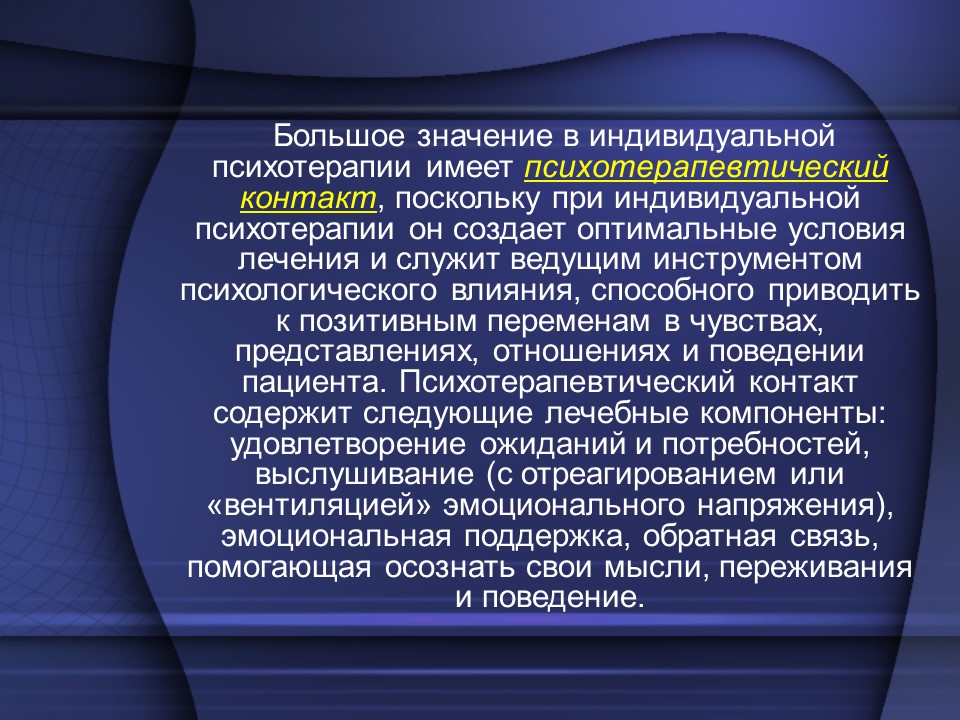 Большое значение в индивидуальной психотерапии имеет психотерапевтический контакт, поскольку при индивидуальной психотерапии он создает оптимальные условия лечения и служит ведущим инструментом психологического влияния, способного приводить к позитивным переменам в чувствах, представлениях, отношениях и поведении пациента. Психотерапевтический контакт содержит следующие лечебные компоненты: удовлетворение ожиданий и потребностей, выслушивание (с отреагированием или «вентиляцией» эмоционального напряжения), эмоциональная поддержка, обратная связь, помогающая осознать свои мысли, переживания и поведение.